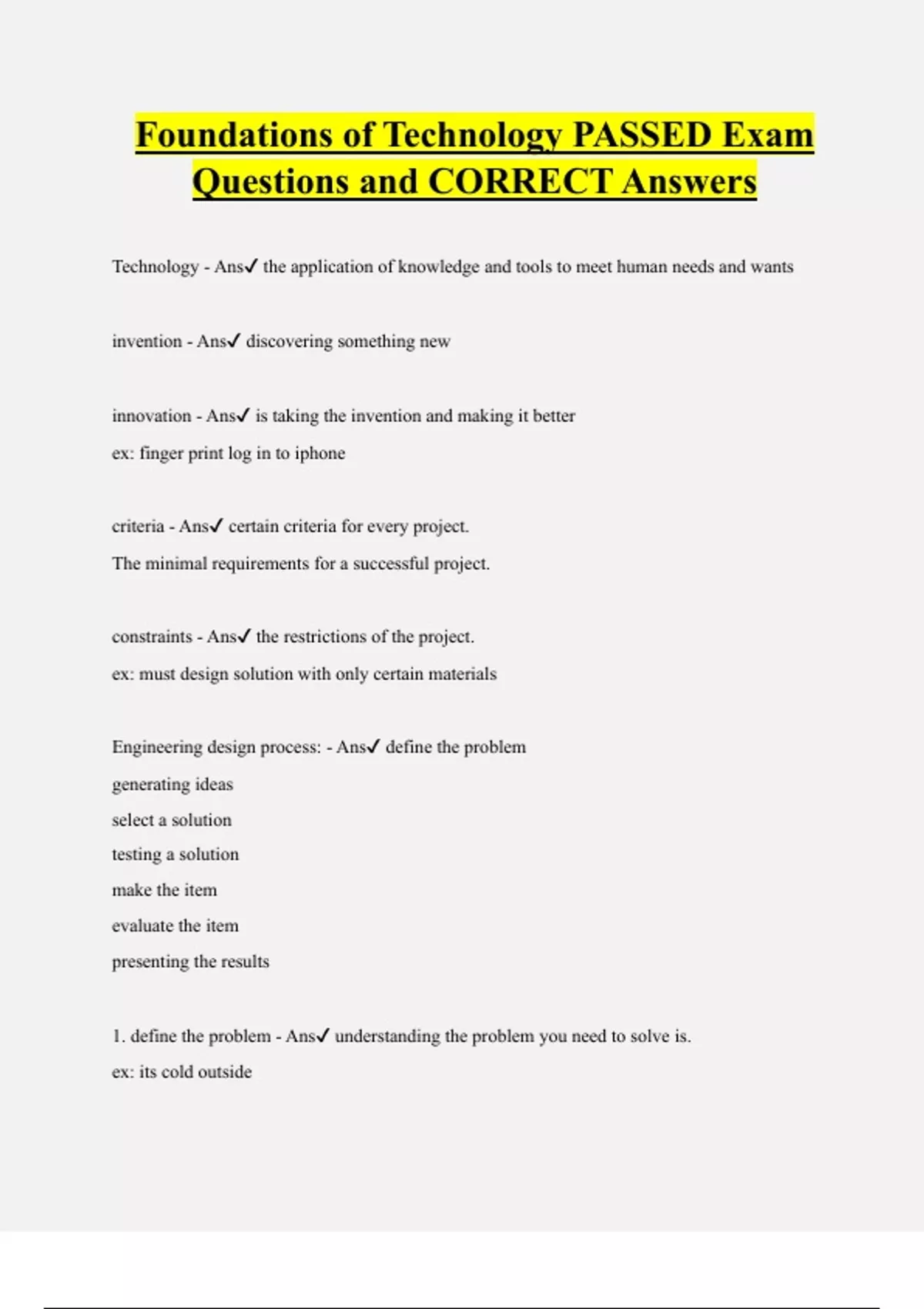 Foundations of Technology PASSED Exam Questions and CORRECT Answers

Technology - Ans✓ the application of knowledge and tools to meet human needs and wants

invention - Ans✓ discovering something new

innovation - Ans✓ is taking the invention and making it better
ex: finger print log in to iphone

criteria - Ans✓ certain criteria for every project.
The minimal requirements for a successful project.

constraints - Ans✓ the restrictions of the project.
ex: must design solution with only certain materials

Engineering design process: - Ans✓ define the problem
generating ideas
select a solution
testing a solution
make the item
evaluate the item
presenting the results

1. define the problem - Ans✓ understanding the problem you need to solve is.
ex: its cold outside